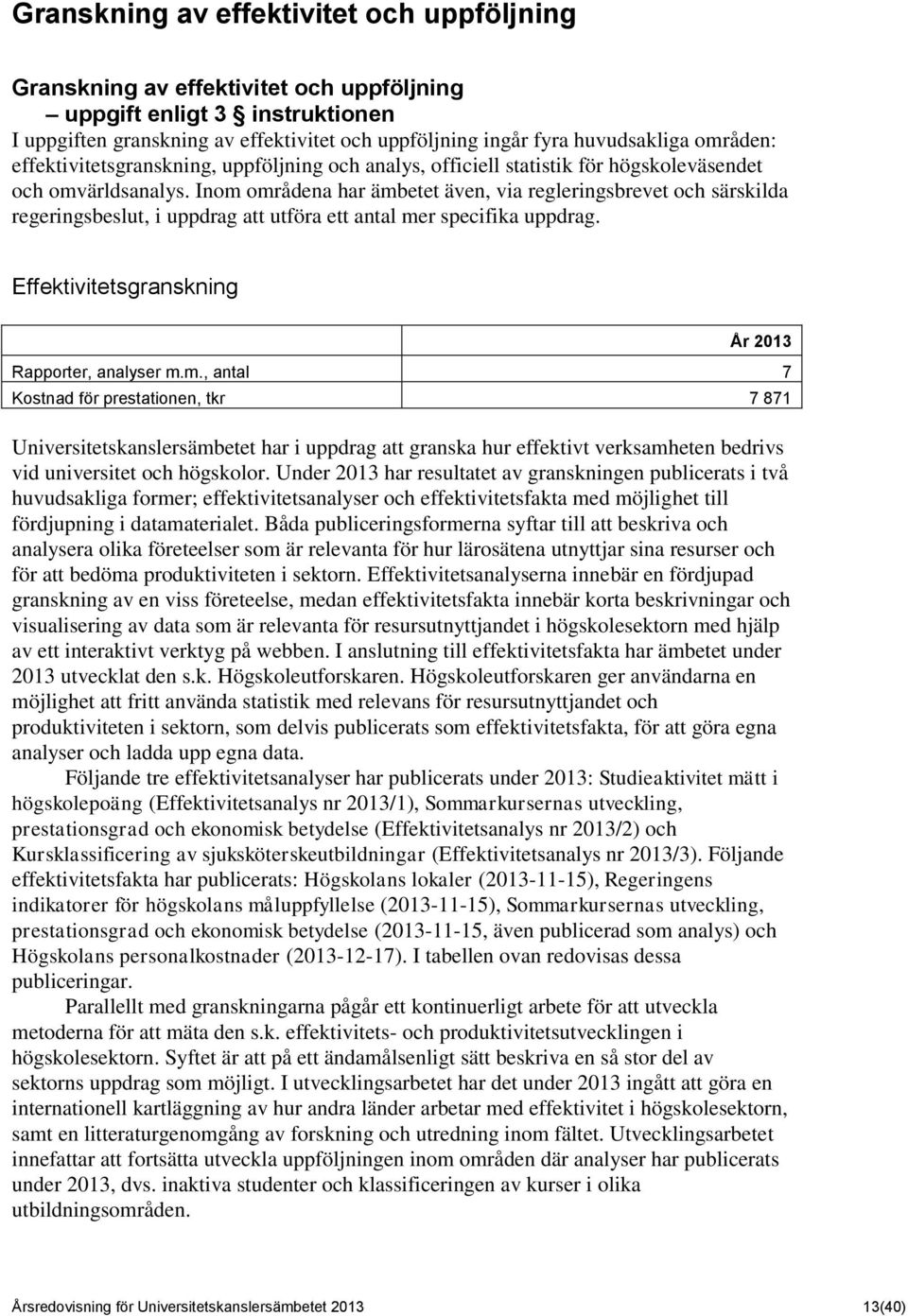 Granskning av effektivitet och uppföljning

Granskning av effektivitet och uppföljning
– uppgift enligt 3 § instruktionen

I uppgiften granskning av effektivitet och uppföljning ingår fyra huvudsakliga områden: effektivitetsgranskning, uppföljning och analys, officiell statistik för högskoleväsendet och omvärldsanalys. Inom områdena har ämbetet även, via regleringsbrevet och särskilda regeringsbeslut, i uppdrag att utföra ett antal mer specifika uppdrag.

Effektivitetsgranskning

| | År 2013 |
|---|---|
| Rapporter, analyser m.m., antal | 7 |
| Kostnad för prestationen, tkr | 7 871 |

Universitetskanslersämbetet har i uppdrag att granska hur effektivt verksamheten bedrivs vid universitet och högskolor. Under 2013 har resultatet av granskningen publicerats i två huvudsakliga former; effektivitetsanalyser och effektivitetsfakta med möjlighet till fördjupning i datamaterialet. Båda publiceringsformerna syftar till att beskriva och analysera olika företeelser som är relevanta för hur lärosätena utnyttjar sina resurser och för att bedöma produktiviteten i sektorn. Effektivitetsanalyserna innebär en fördjupad granskning av en viss företeelse, medan effektivitetsfakta innebär korta beskrivningar och visualisering av data som är relevanta för resursutnyttjandet i högskolesektorn med hjälp av ett interaktivt verktyg på webben. I anslutning till effektivitetsfakta har ämbetet under 2013 utvecklat den s.k. Högskoleutforskaren. Högskoleutforskaren ger användarna en möjlighet att fritt använda statistik med relevans för resursutnyttjandet och produktiviteten i sektorn, som delvis publicerats som effektivitetsfakta, för att göra egna analyser och ladda upp egna data.

Följande tre effektivitetsanalyser har publicerats under 2013: Studieaktivitet mätt i högskolepoäng (Effektivitetsanalys nr 2013/1), Sommarkursernas utveckling, prestationsgrad och ekonomisk betydelse (Effektivitetsanalys nr 2013/2) och Kursklassificering av sjuksköterskeutbildningar (Effektivitetsanalys nr 2013/3). Följande effektivitetsfakta har publicerats: Högskolans lokaler (2013-11-15), Regeringens indikatorer för högskolans måluppfyllelse (2013-11-15), Sommarkursernas utveckling, prestationsgrad och ekonomisk betydelse (2013-11-15, även publicerad som analys) och Högskolans personalkostnader (2013-12-17). I tabellen ovan redovisas dessa publiceringar.

Parallellt med granskningarna pågår ett kontinuerligt arbete för att utveckla metoderna för att mäta den s.k. effektivitets- och produktivitetsutvecklingen i högskolesektorn. Syftet är att på ett ändamålsenligt sätt beskriva en så stor del av sektorns uppdrag som möjligt. I utvecklingsarbetet har det under 2013 ingått att göra en internationell kartläggning av hur andra länder arbetar med effektivitet i högskolesektorn, samt en litteraturgenomgång av forskning och utredning inom fältet. Utvecklingsarbetet innefattar att fortsätta utveckla uppföljningen inom områden där analyser har publicerats under 2013, dvs. inaktiva studenter och klassificeringen av kurser i olika utbildningsområden.

Årsredovisning för Universitetskanslersämbetet 2013 13(40)